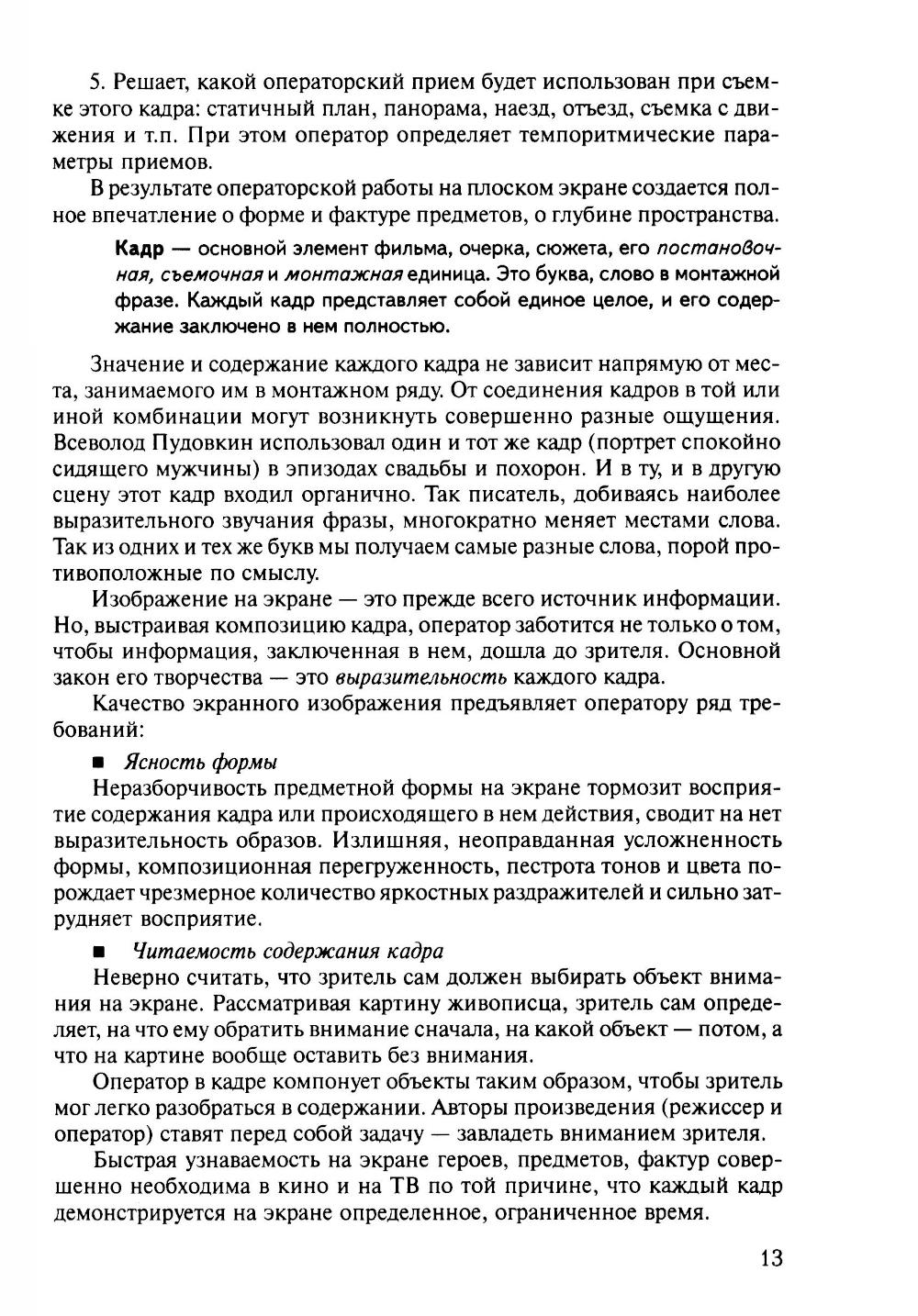 5. Решает, какой операторский прием будет использован при съемке этого кадра: статичный план, панорама, наезд, отъезд, съемка с движения и т.п. При этом оператор определяет темпоритмические параметры приемов.

В результате операторской работы на плоском экране создается полное впечатление о форме и фактуре предметов, о глубине пространства.

Кадр — основной элемент фильма, очерка, сюжета, его постановочная, съемочная и монтажная единица. Это буква, слово в монтажной фразе. Каждый кадр представляет собой единое целое, и его содержание заключено в нем полностью.

Значение и содержание каждого кадра не зависит напрямую от места, занимаемого им в монтажном ряду. От соединения кадров в той или иной комбинации могут возникнуть совершенно разные ощущения. Всеволод Пудовкин использовал один и тот же кадр (портрет спокойно сидящего мужчины) в эпизодах свадьбы и похорон. И в ту, и в другую сцену этот кадр входил органично. Так писатель, добиваясь наиболее выразительного звучания фразы, многократно меняет местами слова. Так из одних и тех же букв мы получаем самые разные слова, порой противоположные по смыслу.

Изображение на экране — это прежде всего источник информации. Но, выстраивая композицию кадра, оператор заботится не только о том, чтобы информация, заключенная в нем, дошла до зрителя. Основной закон его творчества — это выразительность каждого кадра.

Качество экранного изображения предъявляет оператору ряд требований:

■ Ясность формы

Неразборчивость предметной формы на экране тормозит восприятие содержания кадра или происходящего в нем действия, сводит на нет выразительность образов. Излишняя, неоправданная усложненность формы, композиционная перегруженность, пестрота тонов и цвета порождает чрезмерное количество яркостных раздражителей и сильно затрудняет восприятие.

■ Читаемость содержания кадра

Неверно считать, что зритель сам должен выбирать объект внимания на экране. Рассматривая картину живописца, зритель сам определяет, на что ему обратить внимание сначала, на какой объект — потом, а что на картине вообще оставить без внимания.

Оператор в кадре компонует объекты таким образом, чтобы зритель мог легко разобраться в содержании. Авторы произведения (режиссер и оператор) ставят перед собой задачу — завладеть вниманием зрителя.

Быстрая узнаваемость на экране героев, предметов, фактур совершенно необходима в кино и на ТВ по той причине, что каждый кадр демонстрируется на экране определенное, ограниченное время.

13